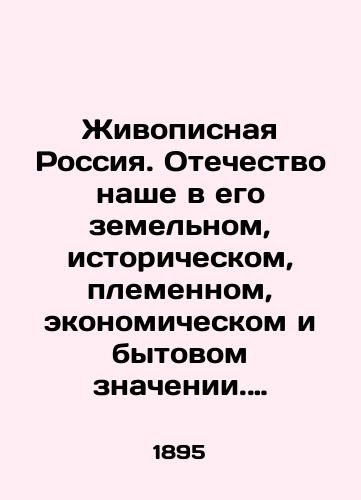 Живописная Россия. Отечество наше в его земельном, историческом, племенном, экономическом и бытовом значении....

1895